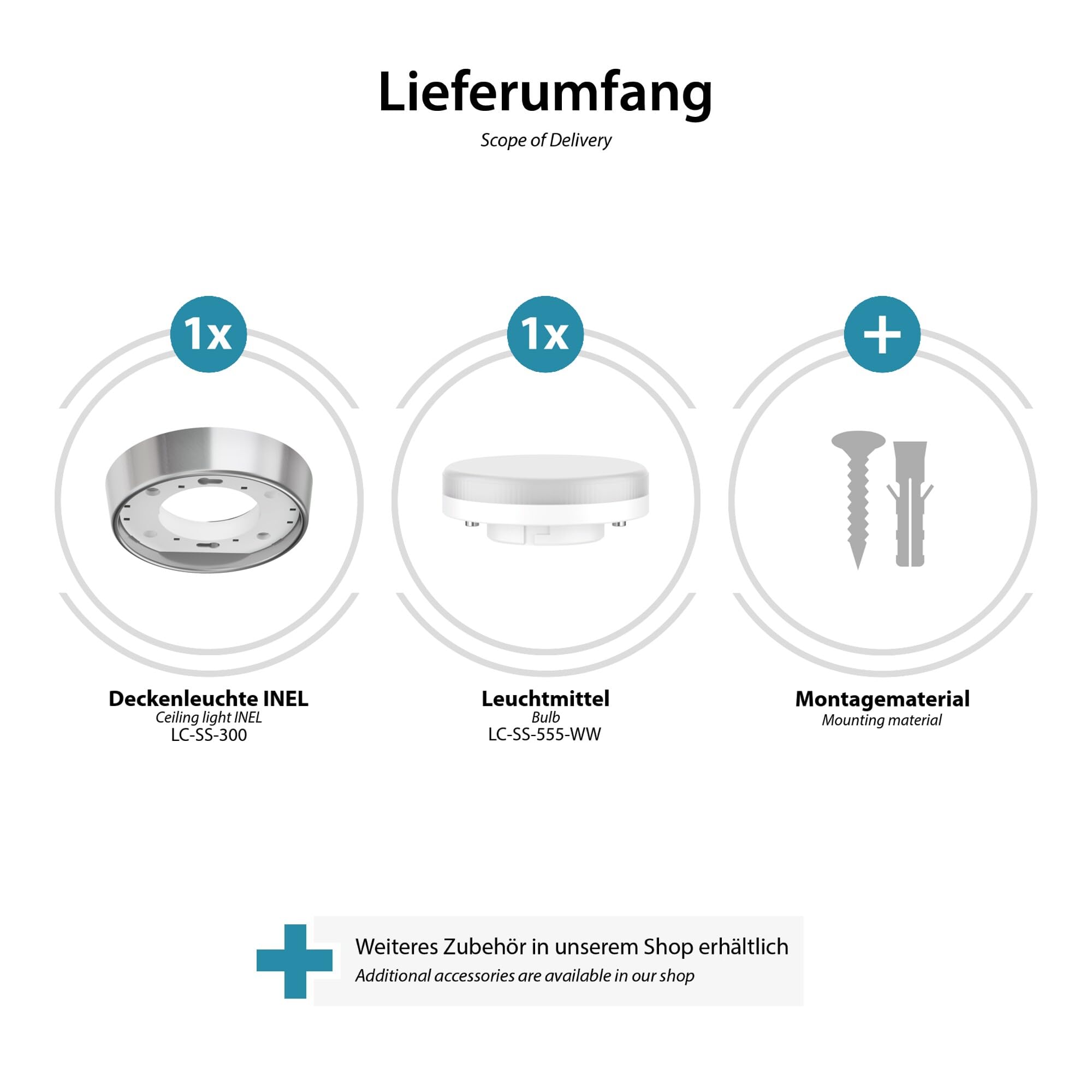 Lieferumfang
Scope of Delivery

1x

Deckenleuchte INEL
Ceiling light INEL
LC-SS-300

1x

Leuchtmittel
Bulb
LC-SS-555-WW

+

Montagematerial
Mounting material

Weiteres Zubehör in unserem Shop erhältlich
Additional accessories are available in our shop